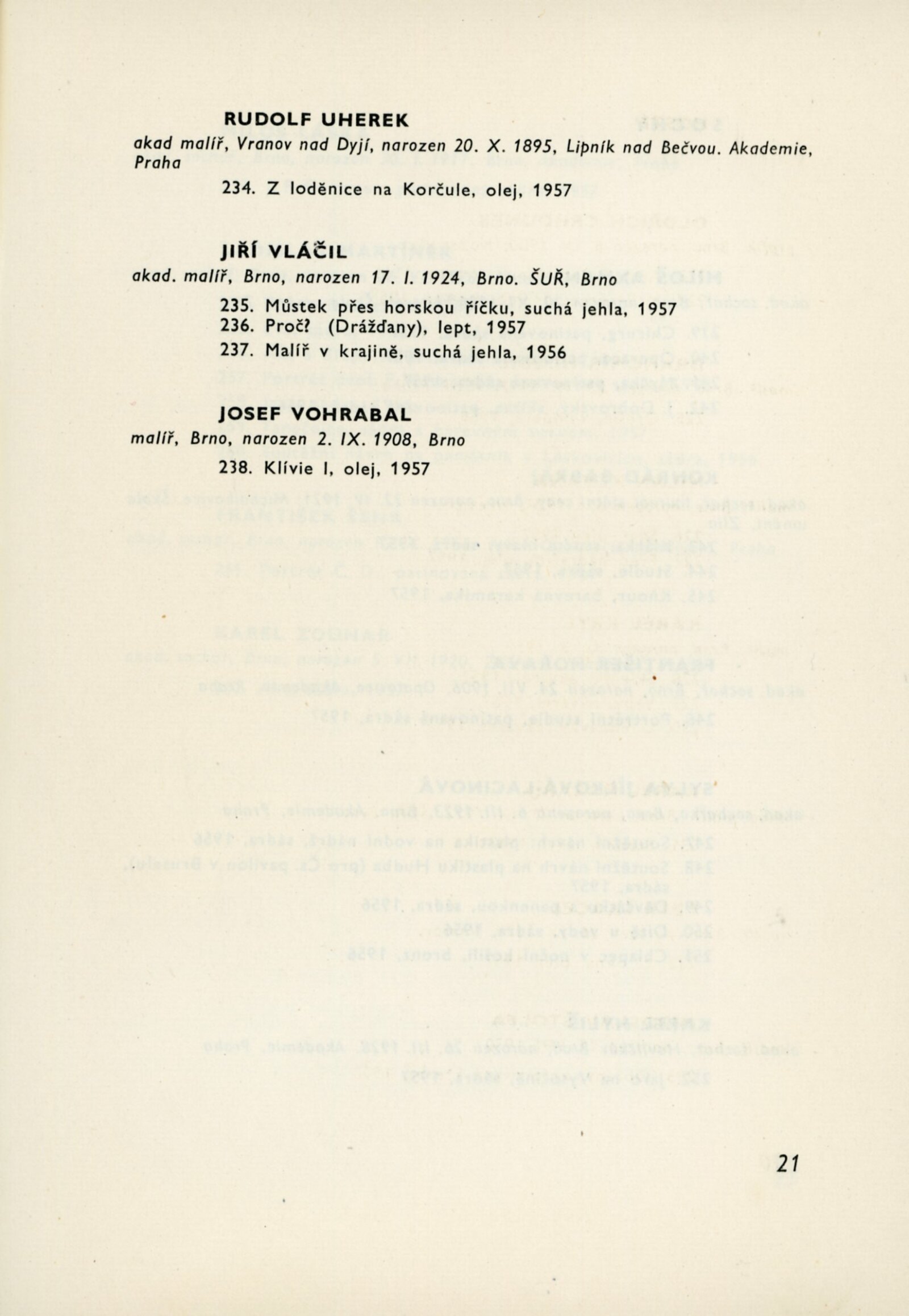 RUDOLF UHEREK

akad malíř, Vranov nad Dyjí, narozen 20. X. 1895, Lipník nad Bečvou. Akademie, Praha

234. Z loděnice na Korčule, olej, 1957

JIŘÍ VLÁČIL

akad. malíř, Brno, narozen 17. I. 1924, Brno. ŠUŘ, Brno

235. Můstek přes horskou říčku, suchá jehla, 1957
236. Proč? (Drážďany), lept, 1957
237. Malíř v krajině, suchá jehla, 1956

JOSEF VOHRABAL

malíř, Brno, narozen 2. IX. 1908, Brno

238. Klívie I, olej, 1957

21